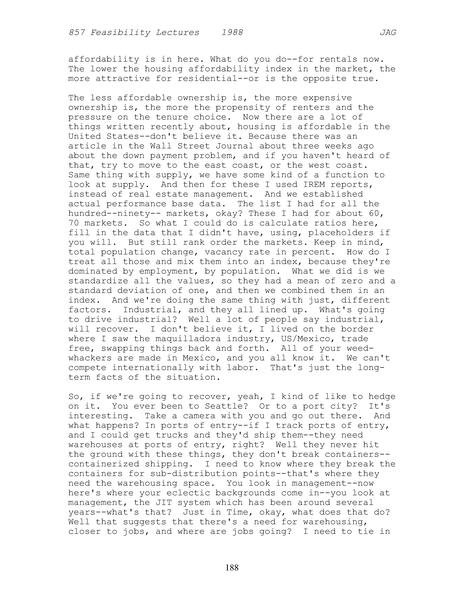 857 Feasibility Lectures 1988 JAG

affordability is in here. What do you do--for rentals now. The lower the housing affordability index in the market, the more attractive for residential--or is the opposite true.

The less affordable ownership is, the more expensive ownership is, the more the propensity of renters and the pressure on the tenure choice. Now there are a lot of things written recently about, housing is affordable in the United States--don't believe it. Because there was an article in the Wall Street Journal about three weeks ago about the down payment problem, and if you haven't heard of that, try to move to the east coast, or the west coast. Same thing with supply, we have some kind of a function to look at supply. And then for these I used IREM reports, instead of real estate management. And we established actual performance base data. The list I had for all the hundred--ninety-- markets, okay? These I had for about 60, 70 markets. So what I could do is calculate ratios here, fill in the data that I didn't have, using, placeholders if you will. But still rank order the markets. Keep in mind, total population change, vacancy rate in percent. How do I treat all those and mix them into an index, because they're dominated by employment, by population. What we did is we standardize all the values, so they had a mean of zero and a standard deviation of one, and then we combined them in an index. And we're doing the same thing with just, different factors. Industrial, and they all lined up. What's going to drive industrial? Well a lot of people say industrial, will recover. I don't believe it, I lived on the border where I saw the maquilladora industry, US/Mexico, trade free, swapping things back and forth. All of your weed-whackers are made in Mexico, and you all know it. We can't compete internationally with labor. That's just the long-term facts of the situation.

So, if we're going to recover, yeah, I kind of like to hedge on it. You ever been to Seattle? Or to a port city? It's interesting. Take a camera with you and go out there. And what happens? In ports of entry--if I track ports of entry, and I could get trucks and they'd ship them--they need warehouses at ports of entry, right? Well they never hit the ground with these things, they don't break containers--containerized shipping. I need to know where they break the containers for sub-distribution points--that's where they need the warehousing space. You look in management--now here's where your eclectic backgrounds come in--you look at management, the JIT system which has been around several years--what's that? Just in Time, okay, what does that do? Well that suggests that there's a need for warehousing, closer to jobs, and where are jobs going? I need to tie in

188